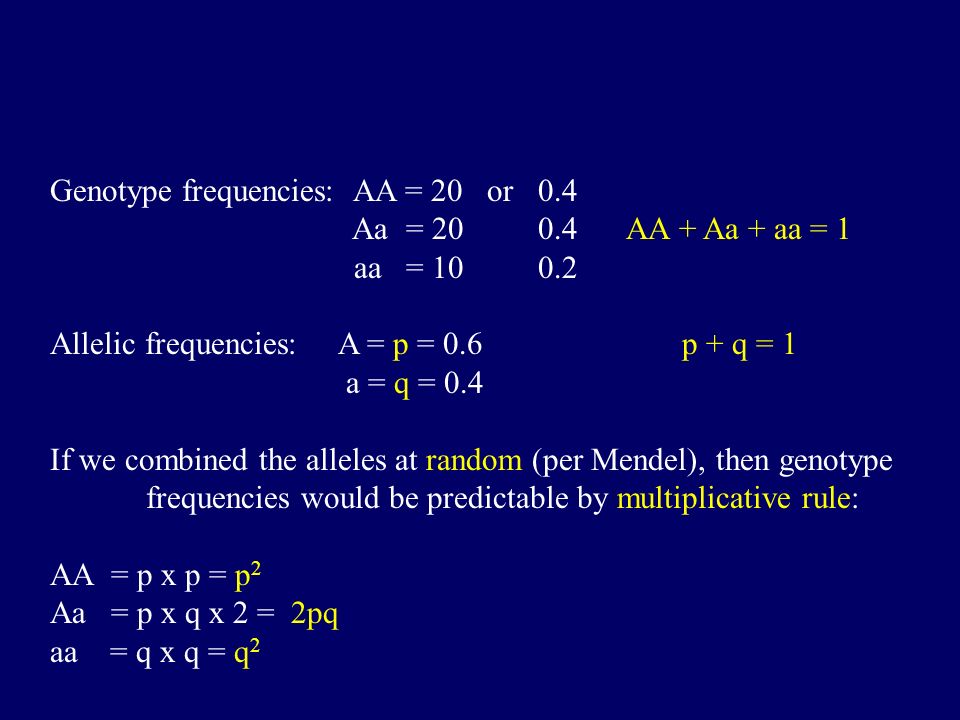 Genotype frequencies: AA = 20 or 0.4
Aa = 20 0.4 AA + Aa + aa = 1
aa = 10 0.2

Allelic frequencies: A = p = 0.6 p + q = 1
a = q = 0.4

If we combined the alleles at random (per Mendel), then genotype frequencies would be predictable by multiplicative rule:

AA = p x p = $p^2$
Aa = p x q x 2 = 2pq
aa = q x q = $q^2$